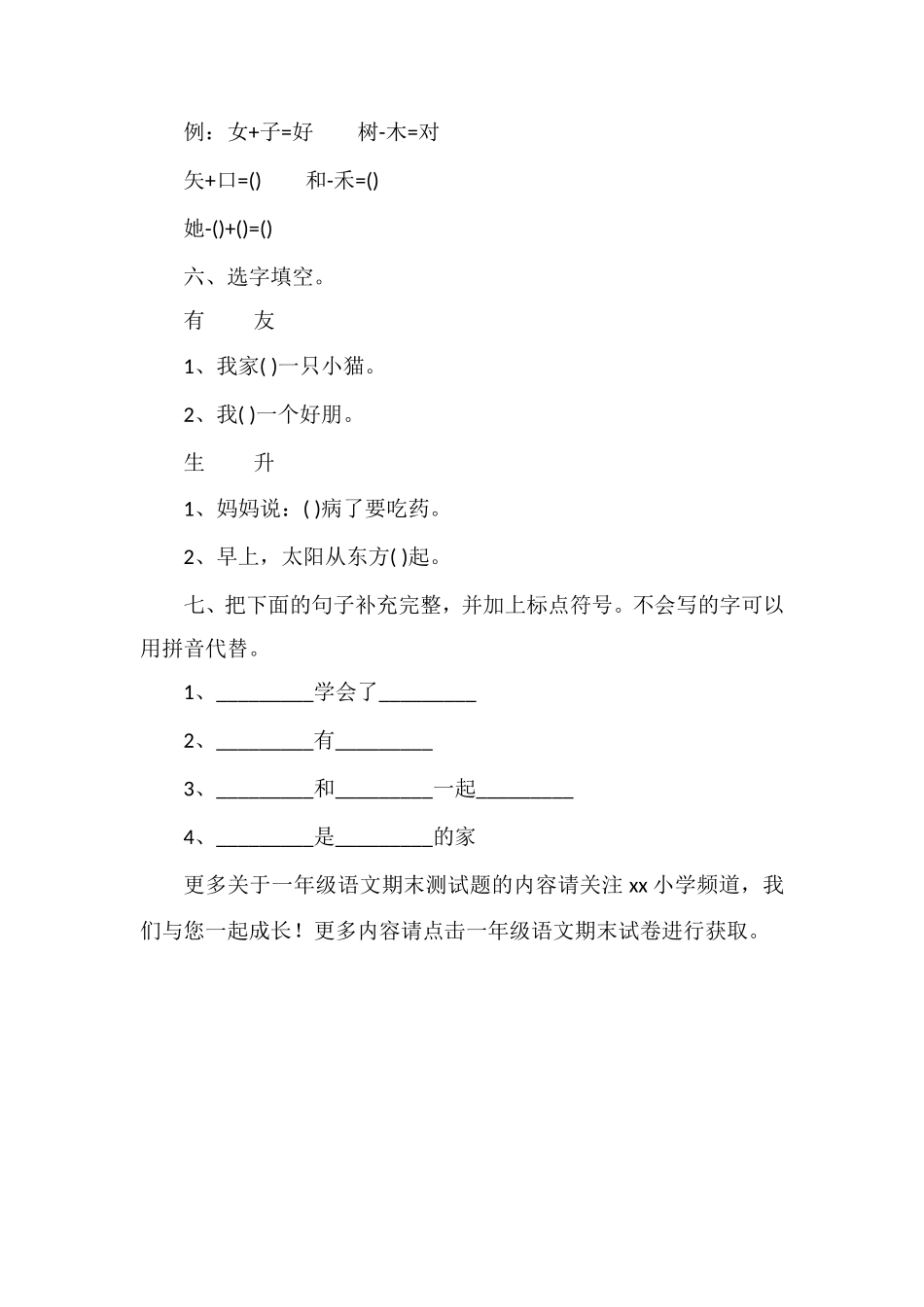 例：女+子=好　　树-木=对

矢+口=()　　和-禾=()

她-()+()=()

六、选字填空。

有　　友

1、我家( )一只小猫。

2、我( )一个好朋。

生　　升

1、妈妈说：( )病了要吃药。

2、早上，太阳从东方( )起。

七、把下面的句子补充完整，并加上标点符号。不会写的字可以用拼音代替。

1、_________学会了_________

2、_________有_________

3、_________和_________一起_________

4、_________是_________的家

更多关于一年级语文期末测试题的内容请关注 xx 小学频道，我们与您一起成长！更多内容请点击一年级语文期末试卷进行获取。